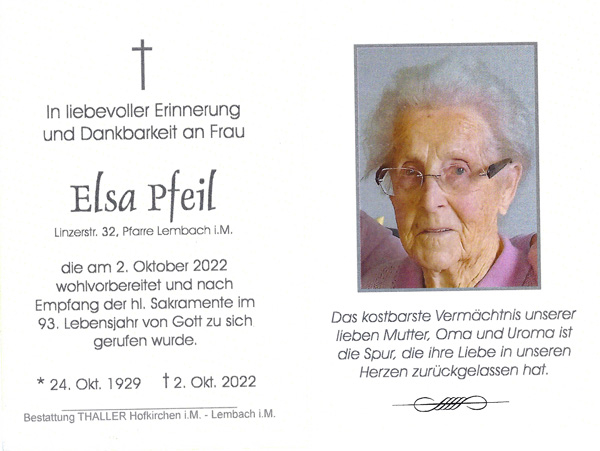 †

In liebevoller Erinnerung und Dankbarkeit an Frau

Elsa Pfeil

Linzerstr. 32, Pfarre Lembach i.M.

die am 2. Oktober 2022 wohlvorbereitet und nach Empfang der hl. Sakramente im 93. Lebensjahr von Gott zu sich gerufen wurde.

* 24. Okt. 1929 † 2. Okt. 2022

Bestattung THALLER Hofkirchen i.M. - Lembach i.M.

Das kostbarste Vermächtnis unserer lieben Mutter, Oma und Uroma ist die Spur, die ihre Liebe in unseren Herzen zurückgelassen hat.